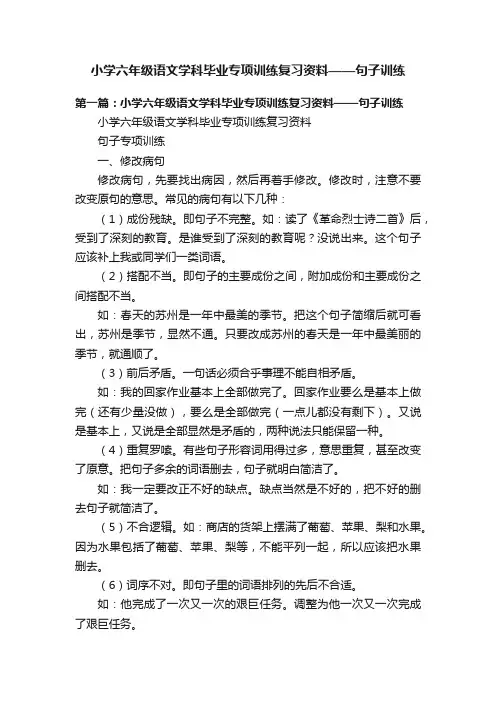 小学六年级语文学科毕业专项训练复习资料——句子训练

第一篇：小学六年级语文学科毕业专项训练复习资料——句子训练

小学六年级语文学科毕业专项训练复习资料

句子专项训练

一、修改病句

修改病句，先要找出病因，然后再着手修改。修改时，注意不要改变原句的意思。常见的病句有以下几种：

（1）成份残缺。即句子不完整。如：读了《革命烈士诗二首》后，受到了深刻的教育。是谁受到了深刻的教育呢？没说出来。这个句子应该补上我或同学们一类词语。

（2）搭配不当。即句子的主要成份之间，附加成份和主要成份之间搭配不当。

如：春天的苏州是一年中最美的季节。把这个句子简缩后就可看出，苏州是季节，显然不通。只要改成苏州的春天是一年中最美丽的季节，就通顺了。

（3）前后矛盾。一句话必须合乎事理不能自相矛盾。

如：我的回家作业基本上全部做完了。回家作业要么是基本上做完（还有少量没做），要么是全部做完（一点儿都没有剩下）。又说是基本上，又说是全部显然是矛盾的，两种说法只能保留一种。

（4）重复罗嗦。有些句子形容词用得过多，意思重复，甚至改变了原意。把句子多余的词语删去，句子就明白简洁了。

如：我一定要改正不好的缺点。缺点当然是不好的，把不好的删去句子就简洁了。

（5）不合逻辑。如：商店的货架上摆满了葡萄、苹果、梨和水果。因为水果包括了葡萄、苹果、梨等，不能平列一起，所以应该把水果删去。

（6）词序不对。即句子里的词语排列的先后不合适。

如：他完成了一次又一次的艰巨任务。调整为他一次又一次完成了艰巨任务。